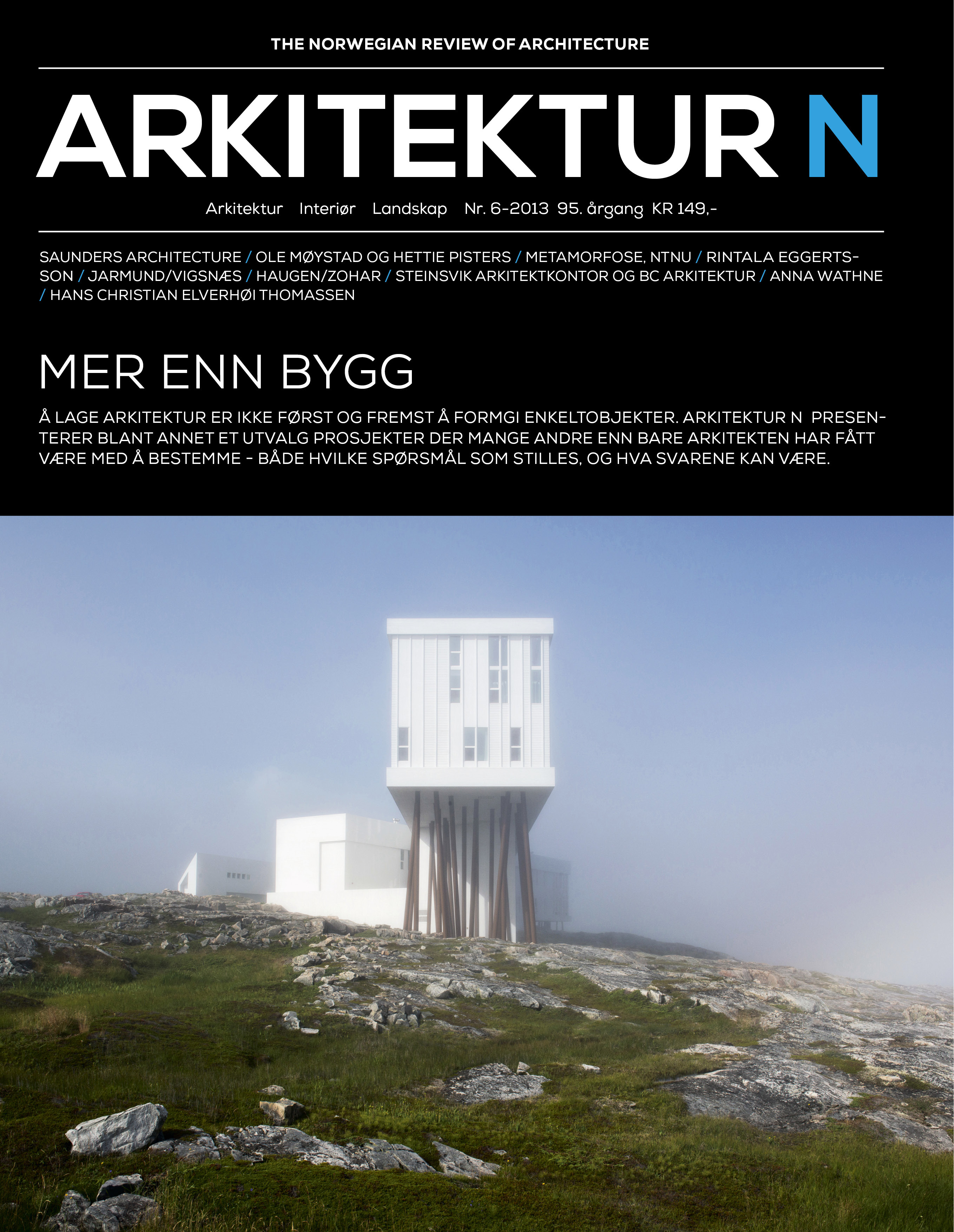 THE NORWEGIAN REVIEW OF ARCHITECTURE

ARKITEKTUR N

Arkitektur Interiør Landskap Nr. 6-2013 95. årgang KR 149,-

SAUNDERS ARCHITECTURE / OLE MØYSTAD OG HETTIE PISTERS / METAMORFOSE, NTNU / RINTALA EGGERTSSON / JARMUND/VIGSNÆS / HAUGEN/ZOHAR / STEINSVIK ARKITEKTKONTOR OG BC ARKITEKTUR / ANNA WATHNE / HANS CHRISTIAN ELVERHØI THOMASSEN

MER ENN BYGG

Å LAGE ARKITEKTUR ER IKKE FØRST OG FREMST Å FORMGI ENKELTOBJEKTER. ARKITEKTUR N PRESENTERER BLANT ANNET ET UTVALG PROSJEKTER DER MANGE ANDRE ENN BARE ARKITEKTEN HAR FÅTT VÆRE MED Å BESTEMME - BÅDE HVILKE SPØRSMÅL SOM STILLES, OG HVA SVARENE KAN VÆRE.